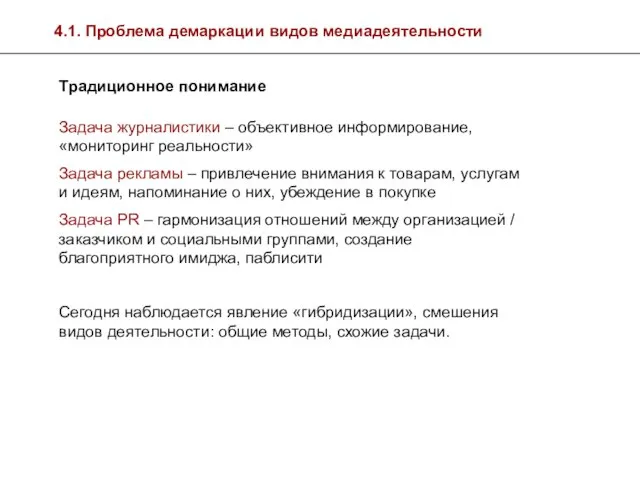 4.1. Проблема демаркации видов медиадеятельности

Традиционное понимание

Задача журналистики – объективное информирование, «мониторинг реальности»

Задача рекламы – привлечение внимания к товарам, услугам и идеям, напоминание о них, убеждение в покупке

Задача PR – гармонизация отношений между организацией / заказчиком и социальными группами, создание благоприятного имиджа, паблисити

Сегодня наблюдается явление «гибридизации», смешения видов деятельности: общие методы, схожие задачи.